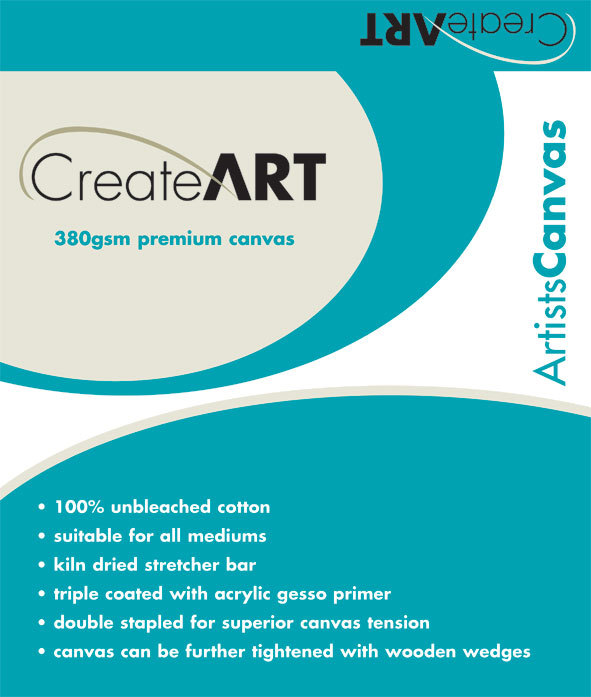 CreateART

CreateART

380gsm premium canvas

ArtistsCanvas

• 100% unbleached cotton
• suitable for all mediums
• kiln dried stretcher bar
• triple coated with acrylic gesso primer
• double stapled for superior canvas tension
• canvas can be further tightened with wooden wedges